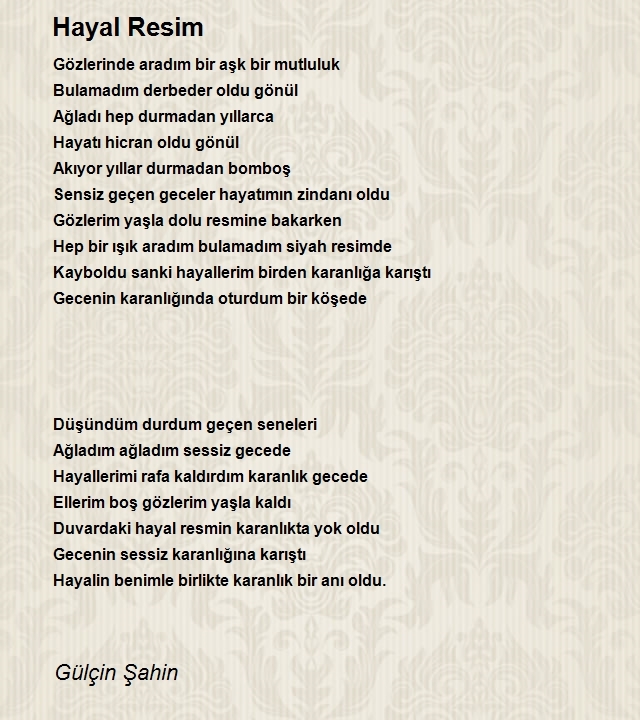 Hayal Resim

Gözlerinde aradım bir aşk bir mutluluk
Bulamadım derbeder oldu gönül
Ağladı hep durmadan yıllarca
Hayatı hicran oldu gönül
Akıyor yıllar durmadan bomboş
Sensiz geçen geceler hayatımın zindanı oldu
Gözlerim yaşla dolu resmine bakarken
Hep bir ışık aradım bulamadım siyah resimde
Kayboldu sanki hayallerim birden karanlığa karıştı
Gecenin karanlığında oturdum bir köşede

Düşündüm durdum geçen seneleri
Ağladım ağladım sessiz gecede
Hayallerimi rafa kaldırdım karanlık gecede
Ellerim boş gözlerim yaşla kaldı
Duvardaki hayal resmin karanlıkta yok oldu
Gecenin sessiz karanlığına karıştı
Hayalin benimle birlikte karanlık bir anı oldu.

Gülçin Şahin